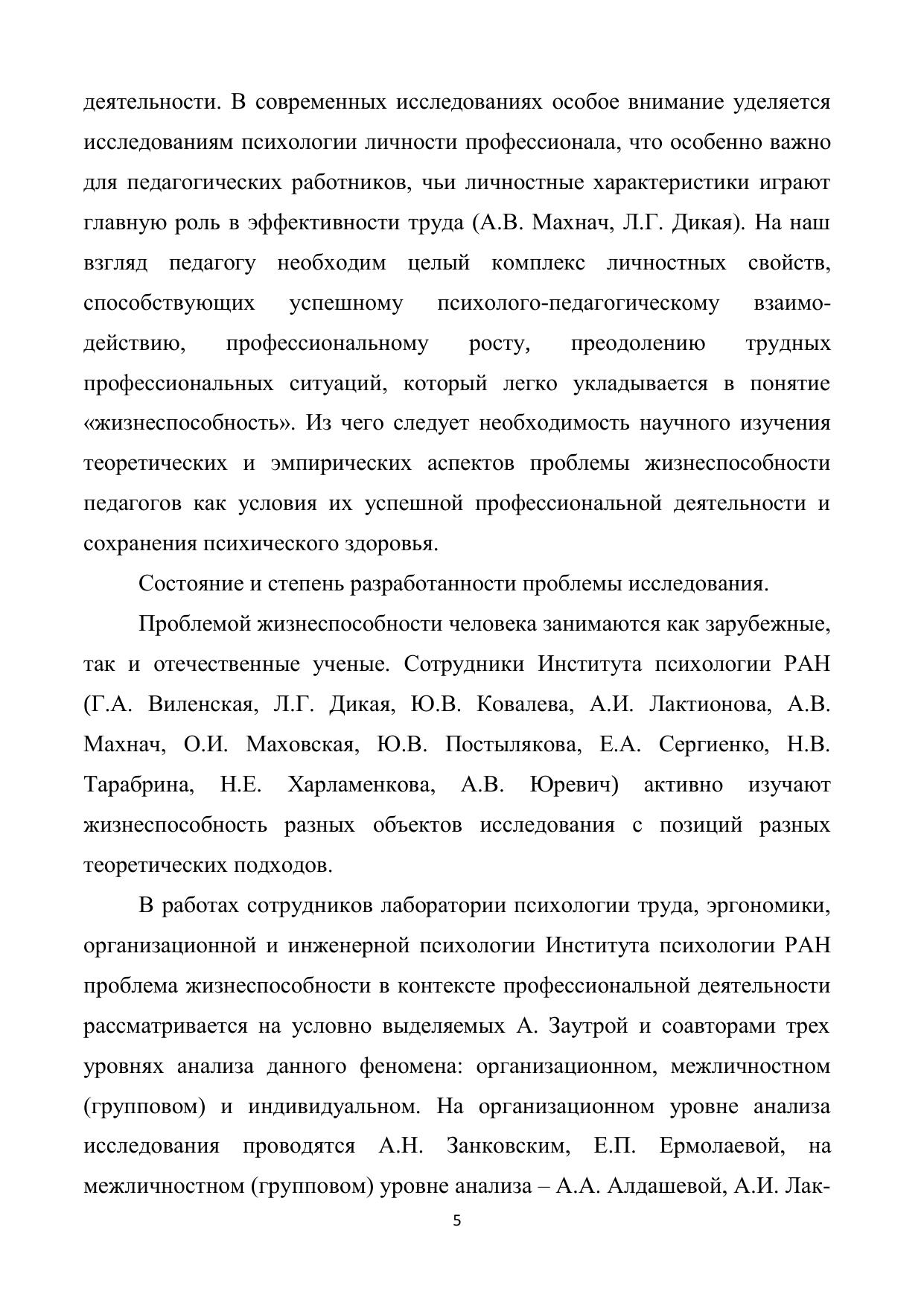 деятельности. В современных исследованиях особое внимание уделяется исследованиям психологии личности профессионала, что особенно важно для педагогических работников, чьи личностные характеристики играют главную роль в эффективности труда (А.В. Махнач, Л.Г. Дикая). На наш взгляд педагогу необходим целый комплекс личностных свойств, способствующих успешному психолого-педагогическому взаимодействию, профессиональному росту, преодолению трудных профессиональных ситуаций, который легко укладывается в понятие «жизнеспособность». Из чего следует необходимость научного изучения теоретических и эмпирических аспектов проблемы жизнеспособности педагогов как условия их успешной профессиональной деятельности и сохранения психического здоровья.

Состояние и степень разработанности проблемы исследования.

Проблемой жизнеспособности человека занимаются как зарубежные, так и отечественные ученые. Сотрудники Института психологии РАН (Г.А. Виленская, Л.Г. Дикая, Ю.В. Ковалева, А.И. Лактионова, А.В. Махнач, О.И. Маховская, Ю.В. Постылякова, Е.А. Сергиенко, Н.В. Тарабрина, Н.Е. Харламенкова, А.В. Юревич) активно изучают жизнеспособность разных объектов исследования с позиций разных теоретических подходов.

В работах сотрудников лаборатории психологии труда, эргономики, организационной и инженерной психологии Института психологии РАН проблема жизнеспособности в контексте профессиональной деятельности рассматривается на условно выделяемых А. Заутрой и соавторами трех уровнях анализа данного феномена: организационном, межличностном (групповом) и индивидуальном. На организационном уровне анализа исследования проводятся А.Н. Занковским, Е.П. Ермолаевой, на межличностном (групповом) уровне анализа – А.А. Алдашевой, А.И. Лак-

5